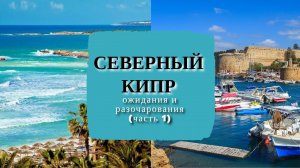 СЕВЕРНЫЙ КИПР

ожидания и разочарования (часть 1)